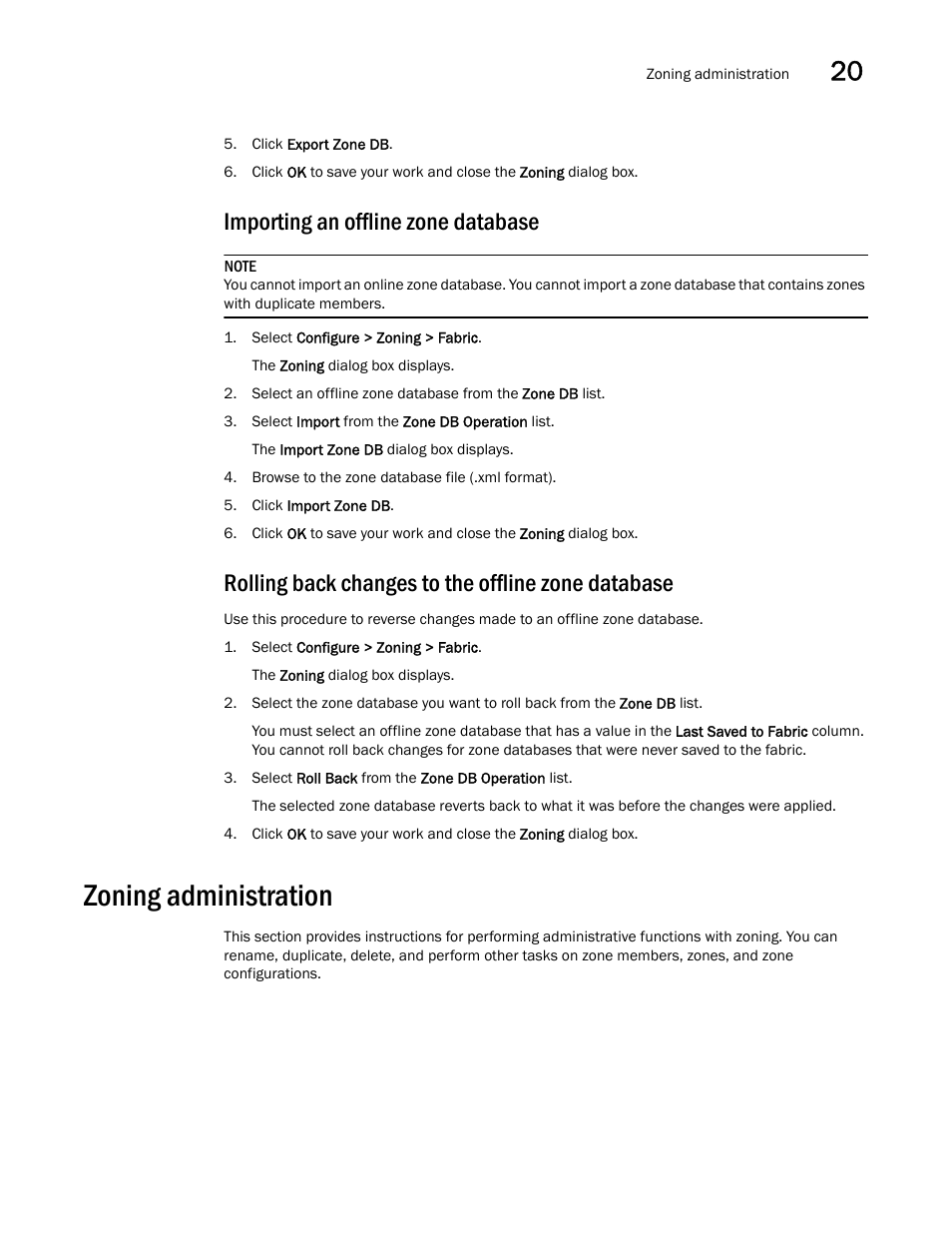 Zoning administration 20

5. Click Export Zone DB.
6. Click OK to save your work and close the Zoning dialog box.

Importing an offline zone database

NOTE
You cannot import an online zone database. You cannot import a zone database that contains zones with duplicate members.

1. Select Configure > Zoning > Fabric.
The Zoning dialog box displays.
2. Select an offline zone database from the Zone DB list.
3. Select Import from the Zone DB Operation list.
The Import Zone DB dialog box displays.
4. Browse to the zone database file (.xml format).
5. Click Import Zone DB.
6. Click OK to save your work and close the Zoning dialog box.

Rolling back changes to the offline zone database

Use this procedure to reverse changes made to an offline zone database.

1. Select Configure > Zoning > Fabric.
The Zoning dialog box displays.
2. Select the zone database you want to roll back from the Zone DB list.
You must select an offline zone database that has a value in the Last Saved to Fabric column. You cannot roll back changes for zone databases that were never saved to the fabric.
3. Select Roll Back from the Zone DB Operation list.
The selected zone database reverts back to what it was before the changes were applied.
4. Click OK to save your work and close the Zoning dialog box.

Zoning administration

This section provides instructions for performing administrative functions with zoning. You can rename, duplicate, delete, and perform other tasks on zone members, zones, and zone configurations.